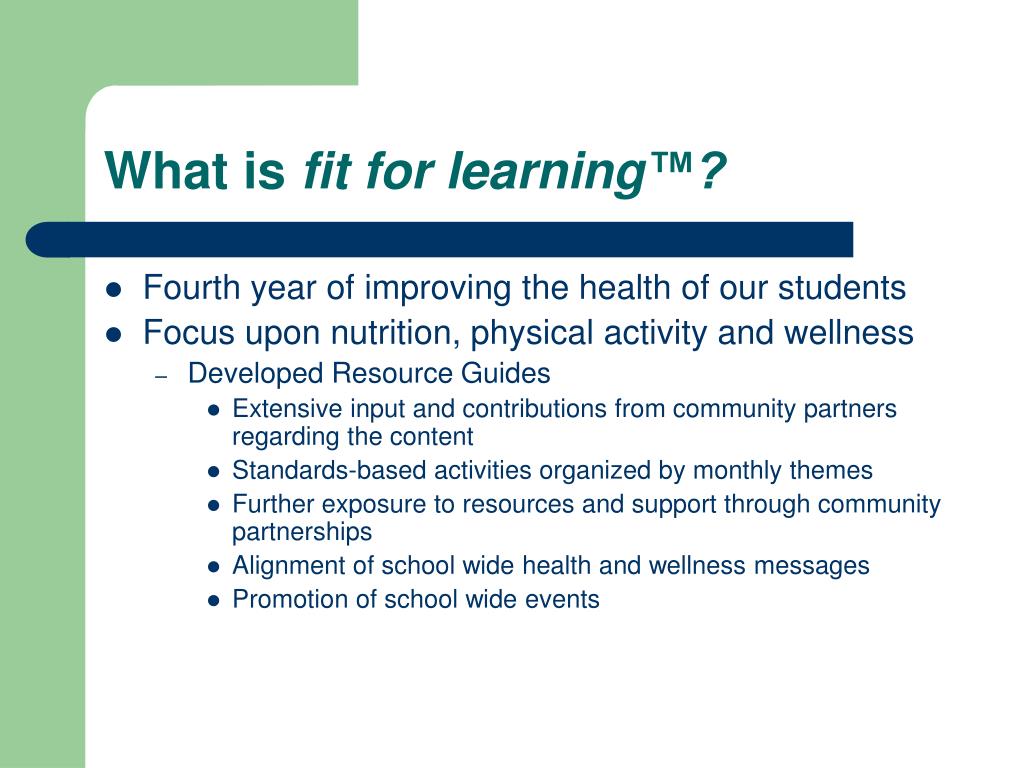 What is fit for learning™?

- Fourth year of improving the health of our students
- Focus upon nutrition, physical activity and wellness
  – Developed Resource Guides
    - Extensive input and contributions from community partners regarding the content
    - Standards-based activities organized by monthly themes
    - Further exposure to resources and support through community partnerships
    - Alignment of school wide health and wellness messages
    - Promotion of school wide events